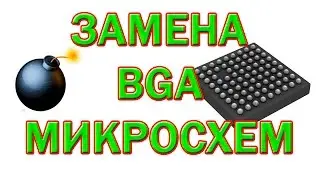 ЗАМЕНА
BGA
МИКРОСХЕМ